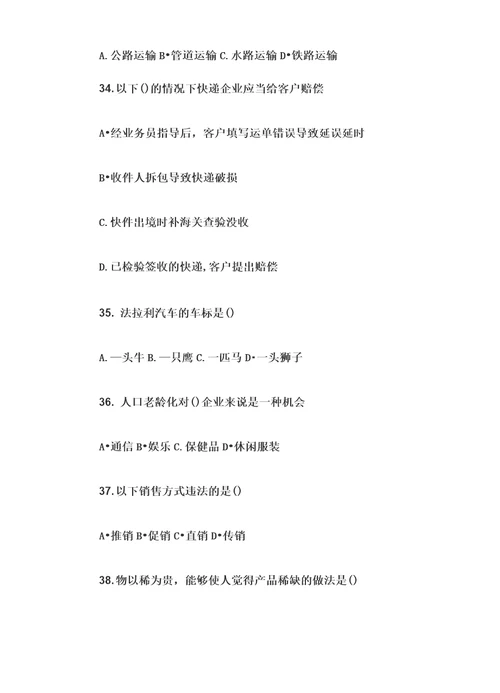 A. 公路运输 B•管道运输 C. 水路运输 D•铁路运输

34. 以下()的情况下快递企业应当给客户赔偿

A•经业务员指导后，客户填写运单错误导致延误延时

B•收件人拆包导致快递破损

C. 快件出境时补海关查验没收

D. 已检验签收的快递，客户提出赔偿

35. 法拉利汽车的车标是()

A. 一头牛 B. 一只鹰 C. 一匹马 D•一头狮子

36. 人口老龄化对()企业来说是一种机会

A•通信 B•娱乐 C. 保健品 D•休闲服装

37. 以下销售方式违法的是()

A•推销 B•促销 C•直销 D•传销

38. 物以稀为贵，能够使人觉得产品稀缺的做法是()